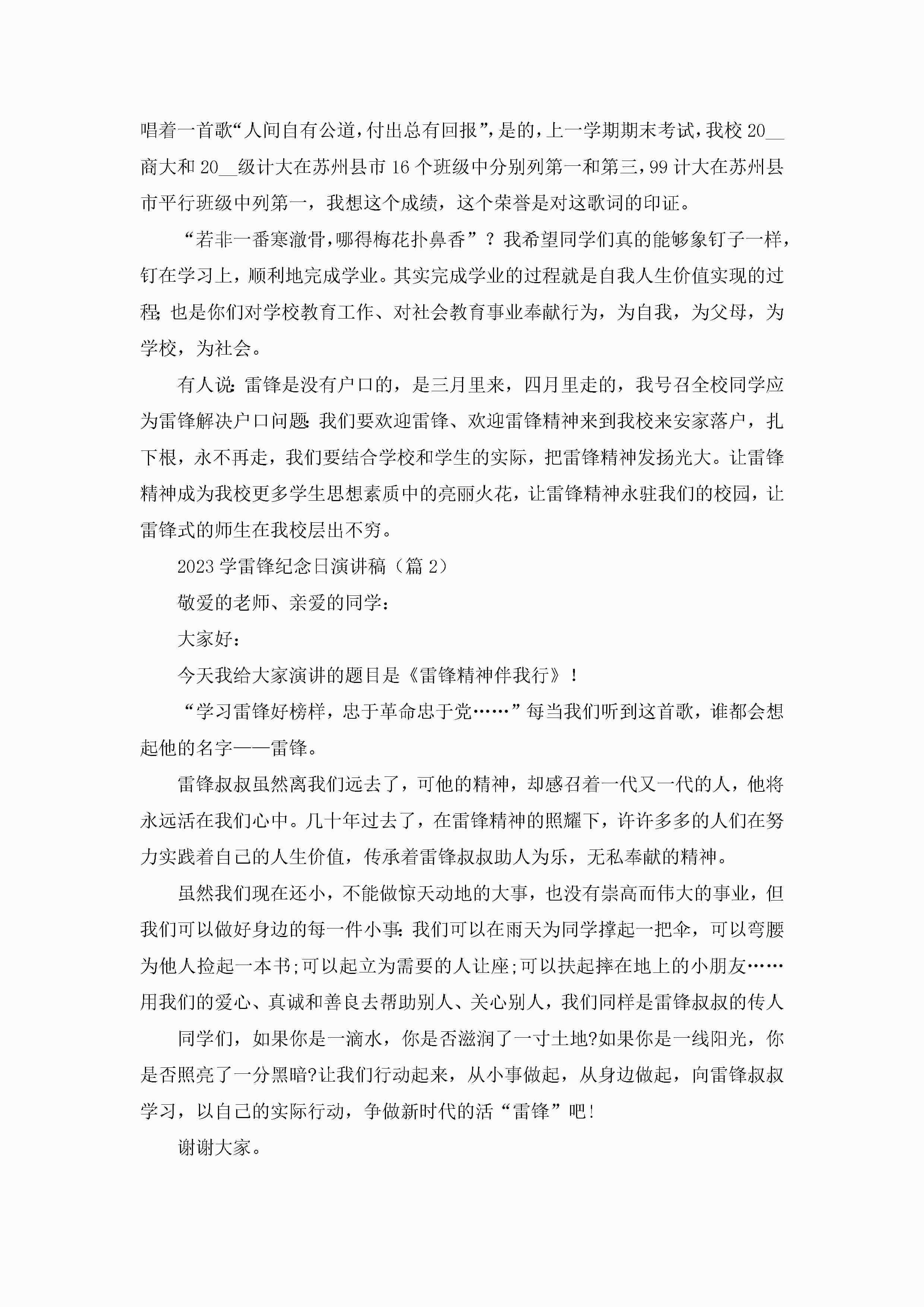 唱着一首歌“人间自有公道，付出总有回报”，是的，上一学期期末考试，我校 20__商大和 20__级计大在苏州县市 16 个班级中分别列第一和第三，99 计大在苏州县市平行班级中列第一，我想这个成绩，这个荣誉是对这歌词的印证。

“若非一番寒澈骨，哪得梅花扑鼻香”？我希望同学们真的能够象钉子一样，钉在学习上，顺利地完成学业。其实完成学业的过程就是自我人生价值实现的过程；也是你们对学校教育工作、对社会教育事业奉献行为，为自我，为父母，为学校，为社会。

有人说：雷锋是没有户口的，是三月里来，四月里走的，我号召全校同学应为雷锋解决户口问题：我们要欢迎雷锋、欢迎雷锋精神来到我校来安家落户，扎下根，永不再走，我们要结合学校和学生的实际，把雷锋精神发扬光大。让雷锋精神成为我校更多学生思想素质中的亮丽火花，让雷锋精神永驻我们的校园，让雷锋式的师生在我校层出不穷。

2023 学雷锋纪念日演讲稿（篇 2）

敬爱的老师、亲爱的同学：

大家好：

今天我给大家演讲的题目是《雷锋精神伴我行》！

“学习雷锋好榜样，忠于革命忠于党……”每当我们听到这首歌，谁都会想起他的名字——雷锋。

雷锋叔叔虽然离我们远去了，可他的精神，却感召着一代又一代的人，他将永远活在我们心中。几十年过去了，在雷锋精神的照耀下，许许多多的人们在努力实践着自己的人生价值，传承着雷锋叔叔助人为乐，无私奉献的精神。

虽然我们现在还小，不能做惊天动地的大事，也没有崇高而伟大的事业，但我们可以做好身边的每一件小事：我们可以在雨天为同学撑起一把伞，可以弯腰为他人捡起一本书;可以起立为需要的人让座;可以扶起摔在地上的小朋友……用我们的爱心、真诚和善良去帮助别人、关心别人，我们同样是雷锋叔叔的传人

同学们，如果你是一滴水，你是否滋润了一寸土地?如果你是一线阳光，你是否照亮了一分黑暗?让我们行动起来，从小事做起，从身边做起，向雷锋叔叔学习，以自己的实际行动，争做新时代的活“雷锋”吧!

谢谢大家。